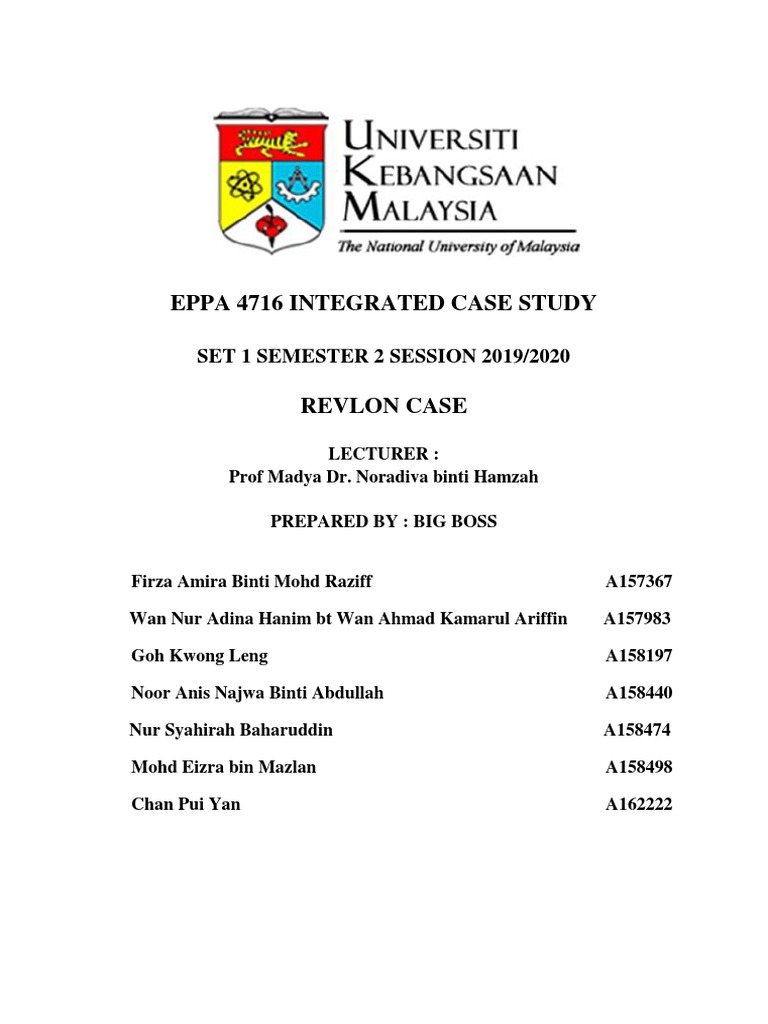 UNIVERSITI KEBANGSAAN MALAYSIA
The National University of Malaysia

EPPA 4716 INTEGRATED CASE STUDY

SET 1 SEMESTER 2 SESSION 2019/2020

REVLON CASE

LECTURER :
Prof Madya Dr. Noradiva binti Hamzah

PREPARED BY : BIG BOSS

| | |
|---|---|
| Firza Amira Binti Mohd Raziff | A157367 |
| Wan Nur Adina Hanim bt Wan Ahmad Kamarul Ariffin | A157983 |
| Goh Kwong Leng | A158197 |
| Noor Anis Najwa Binti Abdullah | A158440 |
| Nur Syahirah Baharuddin | A158474 |
| Mohd Eizra bin Mazlan | A158498 |
| Chan Pui Yan | A162222 |